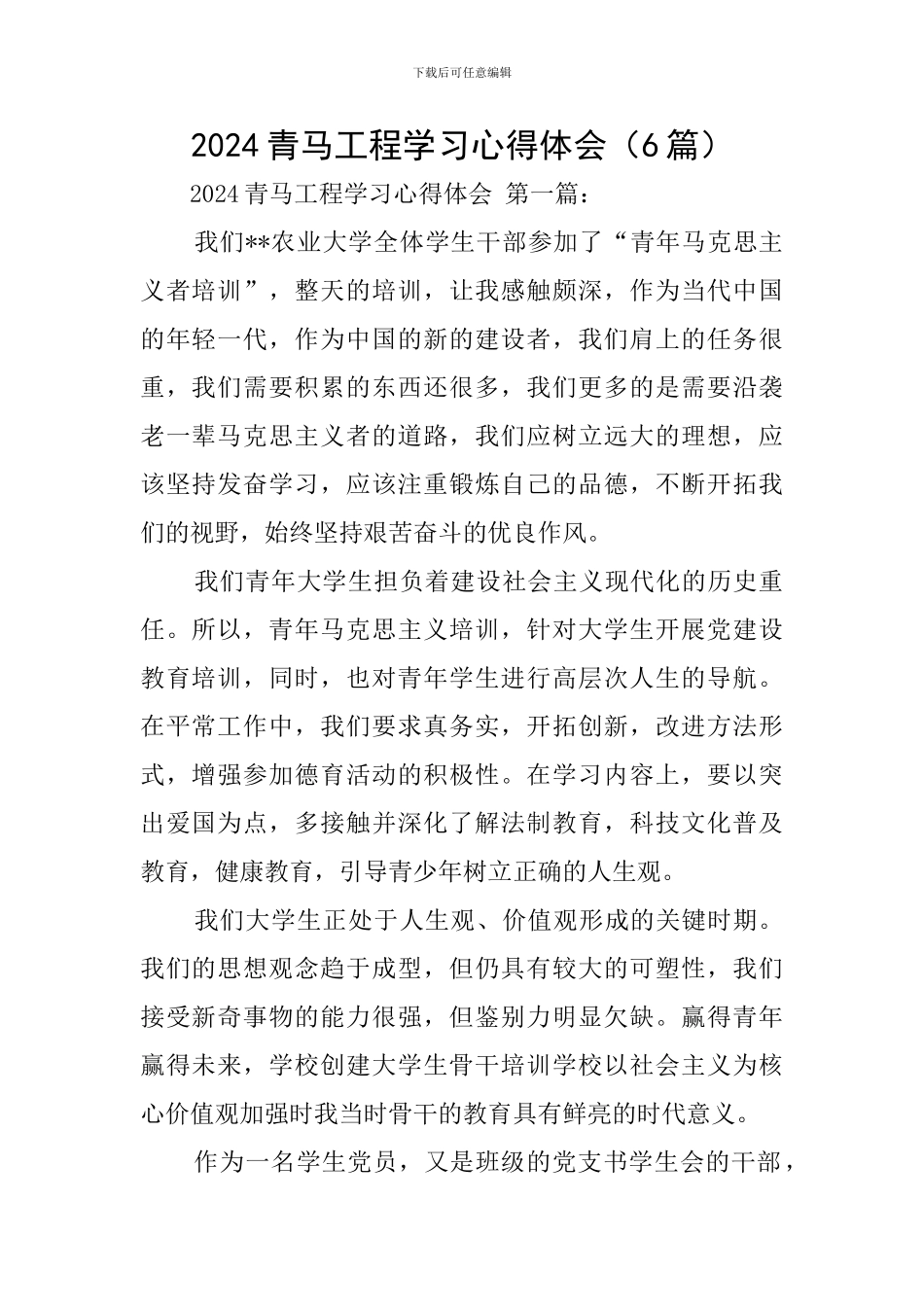 下载后可任意编辑

2024 青马工程学习心得体会（6 篇）

2024 青马工程学习心得体会 第一篇：

我们**农业大学全体学生干部参加了“青年马克思主义者培训”，整天的培训，让我感触颇深，作为当代中国的年轻一代，作为中国的新的建设者，我们肩上的任务很重，我们需要积累的东西还很多，我们更多的是需要沿袭老一辈马克思主义者的道路，我们应树立远大的理想，应该坚持发奋学习，应该注重锻炼自己的品德，不断开拓我们的视野，始终坚持艰苦奋斗的优良作风。

我们青年大学生担负着建设社会主义现代化的历史重任。所以，青年马克思主义培训，针对大学生开展党建设教育培训，同时，也对青年学生进行高层次人生的导航。在平常工作中，我们要求真务实，开拓创新，改进方法形式，增强参加德育活动的积极性。在学习内容上，要以突出爱国为点，多接触并深化了解法制教育，科技文化普及教育，健康教育，引导青少年树立正确的人生观。

我们大学生正处于人生观、价值观形成的关键时期。我们的思想观念趋于成型，但仍具有较大的可塑性，我们接受新奇事物的能力很强，但鉴别力明显欠缺。赢得青年赢得未来，学校创建大学生骨干培训学校以社会主义为核心价值观加强时我当时骨干的教育具有鲜亮的时代意义。

作为一名学生党员，又是班级的党支书学生会的干部，